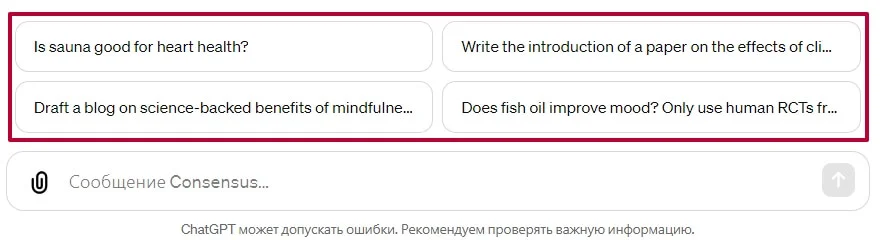 Is sauna good for heart health?

Write the introduction of a paper on the effects of cli...

Draft a blog on science-backed benefits of mindfulne...

Does fish oil improve mood? Only use human RCTs fr...

Сообщение Consensus...

ChatGPT может допускать ошибки. Рекомендуем проверять важную информацию.